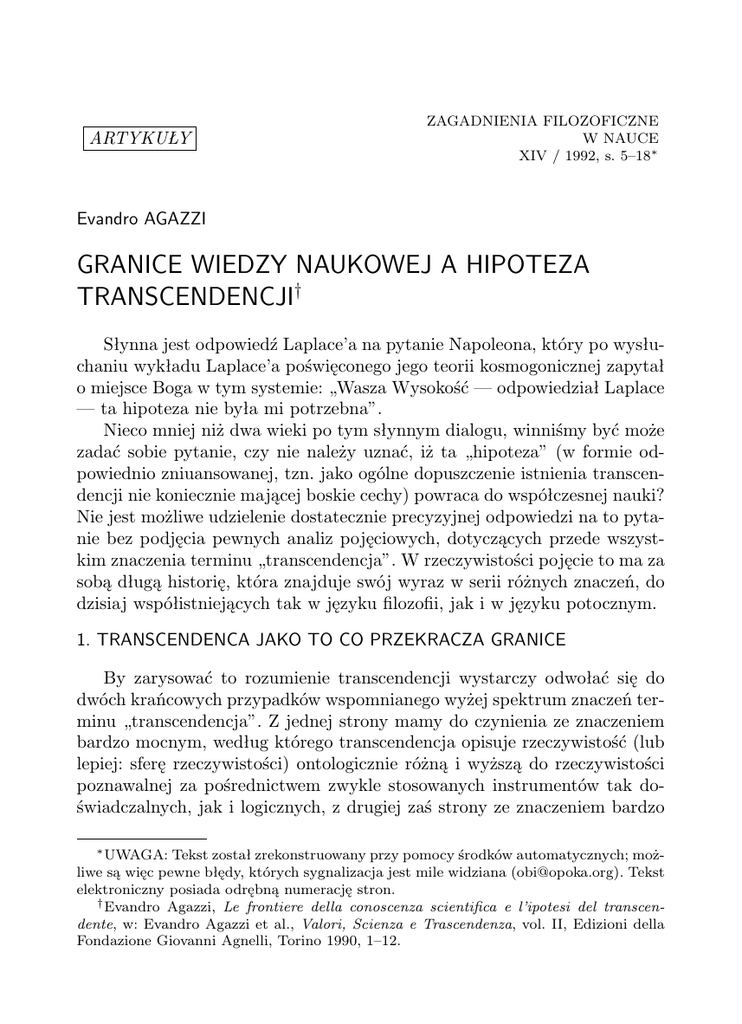 ARTYKUŁY

ZAGADNIENIA FILOZOFICZNE
W NAUCE
XIV / 1992, s. 5–18*

Evandro AGAZZI

GRANICE WIEDZY NAUKOWEJ A HIPOTEZA TRANSCENDENCJI†

Słynna jest odpowiedź Laplace'a na pytanie Napoleona, który po wysłuchaniu wykładu Laplace'a poświęconego jego teorii kosmogonicznej zapytał o miejsce Boga w tym systemie: „Wasza Wysokość — odpowiedział Laplace — ta hipoteza nie była mi potrzebna".

Nieco mniej niż dwa wieki po tym słynnym dialogu, winniśmy być może zadać sobie pytanie, czy nie należy uznać, iż ta „hipoteza" (w formie odpowiednio zniuansowanej, tzn. jako ogólne dopuszczenie istnienia transcendencji nie koniecznie mającej boskie cechy) powraca do współczesnej nauki? Nie jest możliwe udzielenie dostatecznie precyzyjnej odpowiedzi na to pytanie bez podjęcia pewnych analiz pojęciowych, dotyczących przede wszystkim znaczenia terminu „transcendencja". W rzeczywistości pojęcie to ma za sobą długą historię, która znajduje swój wyraz w serii różnych znaczeń, do dzisiaj współistniejących tak w języku filozofii, jak i w języku potocznym.

1. TRANSCENDENCA JAKO TO CO PRZEKRACZA GRANICE

By zarysować to rozumienie transcendencji wystarczy odwołać się do dwóch krańcowych przypadków wspomnianego wyżej spektrum znaczeń terminu „transcendencja". Z jednej strony mamy do czynienia ze znaczeniem bardzo mocnym, według którego transcendencja opisuje rzeczywistość (lub lepiej: sferę rzeczywistości) ontologicznie różną i wyższą do rzeczywistości poznawalnej za pośrednictwem zwykle stosowanych instrumentów tak doświadczalnych, jak i logicznych, z drugiej zaś strony ze znaczeniem bardzo

*UWAGA: Tekst został zrekonstruowany przy pomocy środków automatycznych; możliwe są więc pewne błędy, których sygnalizacja jest mile widziana (obi@opoka.org). Tekst elektroniczny posiada odrębną numerację stron.

†Evandro Agazzi, Le frontiere della conoscenza scientifica e l'ipotesi del transcendente, w: Evandro Agazzi et al., Valori, Scienza e Trascendenza, vol. II, Edizioni della Fondazione Giovanni Agnelli, Torino 1990, 1–12.